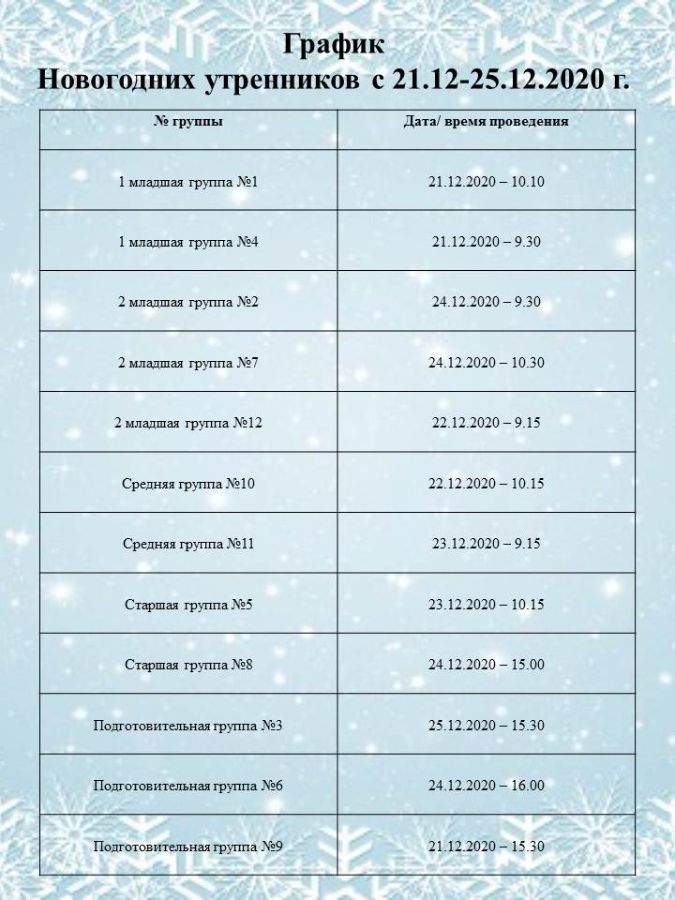 График
Новогодних утренников с 21.12-25.12.2020 г.

| № группы | Дата/ время проведения |
|---|---|
| 1 младшая группа №1 | 21.12.2020 – 10.10 |
| 1 младшая группа №4 | 21.12.2020 – 9.30 |
| 2 младшая группа №2 | 24.12.2020 – 9.30 |
| 2 младшая группа №7 | 24.12.2020 – 10.30 |
| 2 младшая группа №12 | 22.12.2020 – 9.15 |
| Средняя группа №10 | 22.12.2020 – 10.15 |
| Средняя группа №11 | 23.12.2020 – 9.15 |
| Старшая группа №5 | 23.12.2020 – 10.15 |
| Старшая группа №8 | 24.12.2020 – 15.00 |
| Подготовительная группа №3 | 25.12.2020 – 15.30 |
| Подготовительная группа №6 | 24.12.2020 – 16.00 |
| Подготовительная группа №9 | 21.12.2020 – 15.30 |